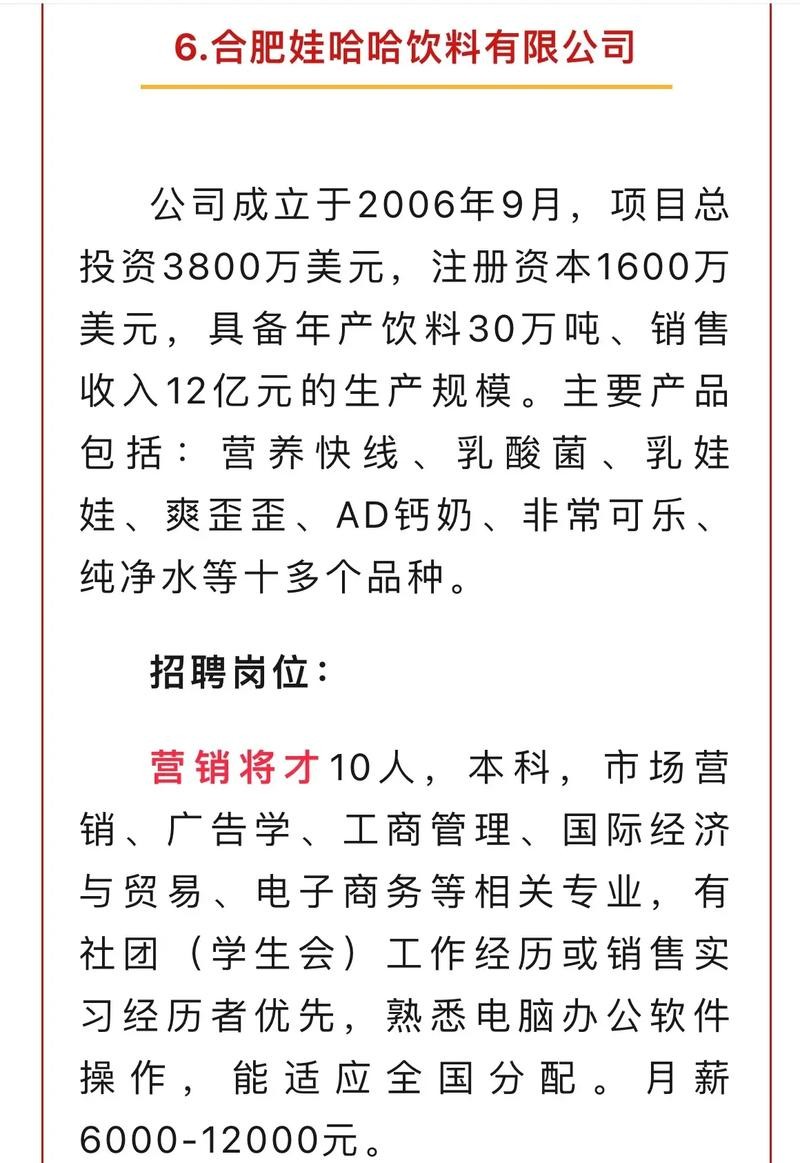 6.合肥娃哈哈饮料有限公司

公司成立于2006年9月，项目总投资3800万美元，注册资本1600万美元，具备年产饮料30万吨、销售收入12亿元的生产规模。主要产品包括：营养快线、乳酸菌、乳娃娃、爽歪歪、AD钙奶、非常可乐、纯净水等十多个品种。

招聘岗位：

营销将才10人，本科，市场营销、广告学、工商管理、国际经济与贸易、电子商务等相关专业，有社团（学生会）工作经历或销售实习经历者优先，熟悉电脑办公软件操作，能适应全国分配。月薪6000-12000元。